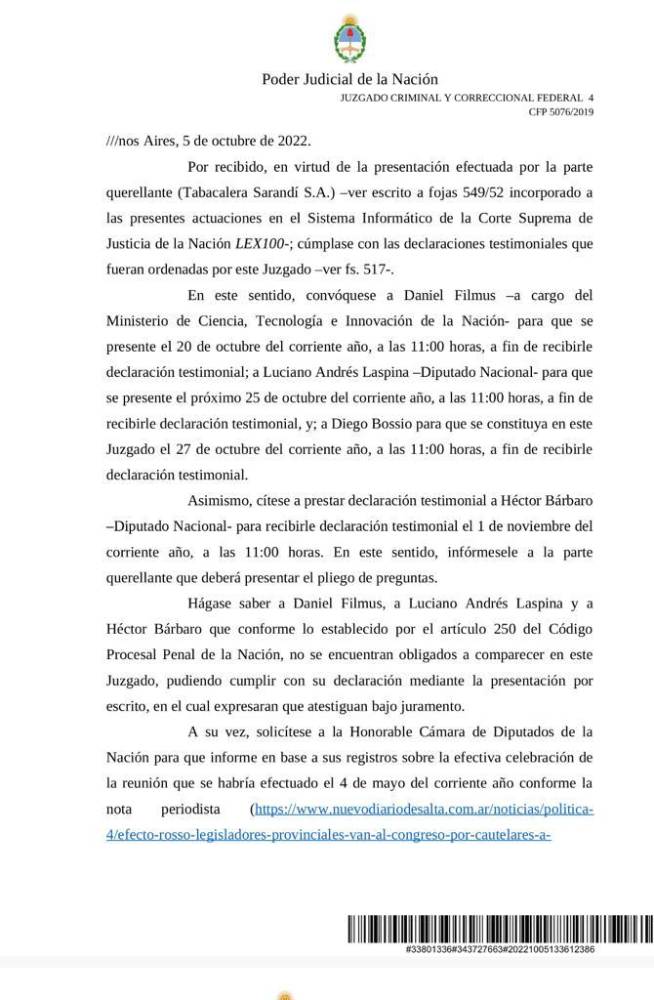 Poder Judicial de la Nación
JUZGADO CRIMINAL Y CORRECCIONAL FEDERAL 4
CFP 5076/2019

///nos Aires, 5 de octubre de 2022.

Por recibido, en virtud de la presentación efectuada por la parte querellante (Tabacalera Sarandí S.A.) –ver escrito a fojas 549/52 incorporado a las presentes actuaciones en el Sistema Informático de la Corte Suprema de Justicia de la Nación LEX100-; cúmplase con las declaraciones testimoniales que fueran ordenadas por este Juzgado –ver fs. 517-.

En este sentido, convóquese a Daniel Filmus –a cargo del Ministerio de Ciencia, Tecnología e Innovación de la Nación- para que se presente el 20 de octubre del corriente año, a las 11:00 horas, a fin de recibirle declaración testimonial; a Luciano Andrés Laspina –Diputado Nacional- para que se presente el próximo 25 de octubre del corriente año, a las 11:00 horas, a fin de recibirle declaración testimonial, y; a Diego Bossio para que se constituya en este Juzgado el 27 de octubre del corriente año, a las 11:00 horas, a fin de recibirle declaración testimonial.

Asimismo, cítese a prestar declaración testimonial a Héctor Bárbaro –Diputado Nacional- para recibirle declaración testimonial el 1 de noviembre del corriente año, a las 11:00 horas. En este sentido, infórmesele a la parte querellante que deberá presentar el pliego de preguntas.

Hágase saber a Daniel Filmus, a Luciano Andrés Laspina y a Héctor Bárbaro que conforme lo establecido por el artículo 250 del Código Procesal Penal de la Nación, no se encuentran obligados a comparecer en este Juzgado, pudiendo cumplir con su declaración mediante la presentación por escrito, en el cual expresaran que atestiguan bajo juramento.

A su vez, solicítese a la Honorable Cámara de Diputados de la Nación para que informe en base a sus registros sobre la efectiva celebración de la reunión que se habría efectuado el 4 de mayo del corriente año conforme la nota periodista (https://www.nuevodiariodesalta.com.ar/noticias/politica-4/efecto-rosso-legisladores-provinciales-van-al-congreso-por-cautelares-a-

#33801336#343727663#20221005133612386